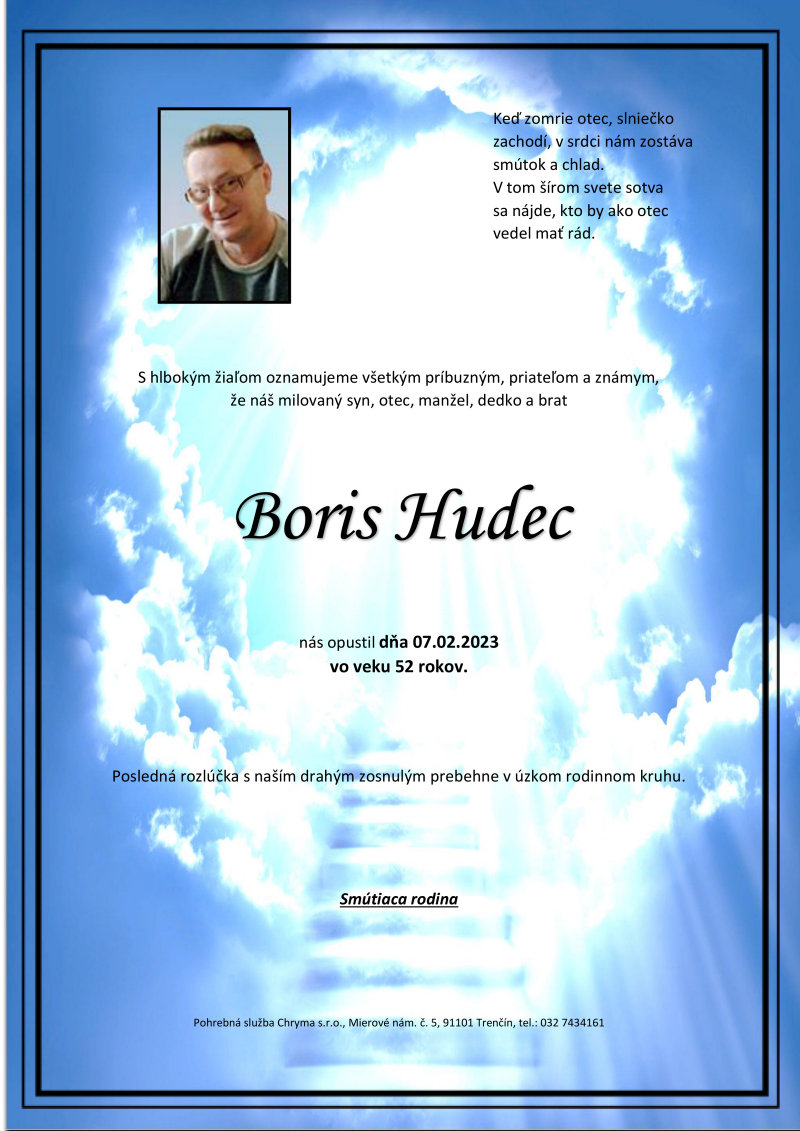 Keď zomrie otec, slniečko zachodí, v srdci nám zostáva smútok a chlad. V tom šírom svete sotva sa nájde, kto by ako otec vedel mať rád.

S hlbokým žiaľom oznamujeme všetkým príbuzným, priateľom a známym, že náš milovaný syn, otec, manžel, dedko a brat

Boris Hudec

nás opustil dňa 07.02.2023
vo veku 52 rokov.

Posledná rozlúčka s naším drahým zosnulým prebehne v úzkom rodinnom kruhu.

Smútiaca rodina

Pohrebná služba Chryma s.r.o., Mierové nám. č. 5, 91101 Trenčín, tel.: 032 7434161